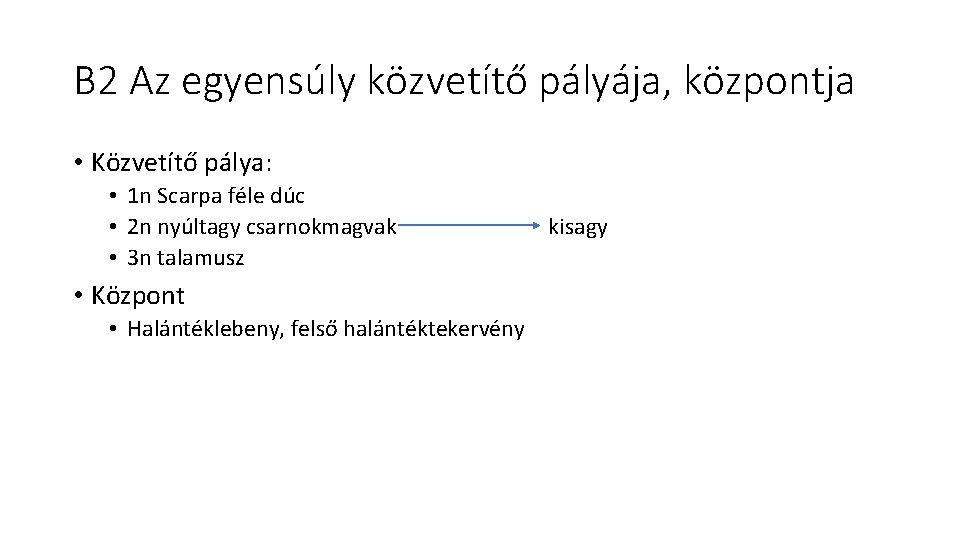 B2 Az egyensúly közvetítő pályája, központja

• Közvetítő pálya:
• 1n Scarpa féle dúc
• 2n nyúltagy csarnokmagvak → kisagy
• 3n talamusz
• Központ
• Halántéklebeny, felső halántéktekervény